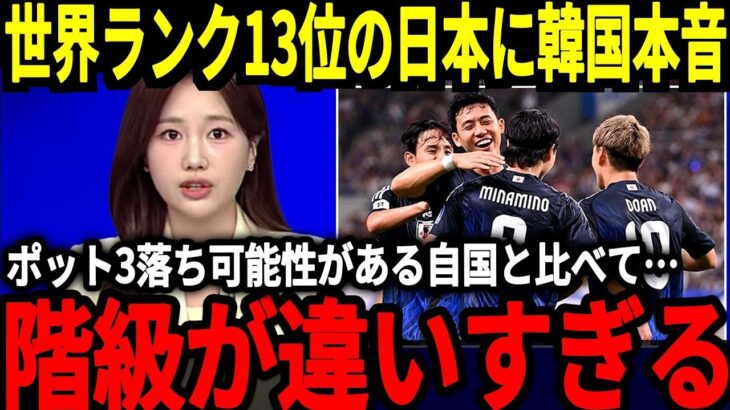 世界ランク13位の日本に韓国本音

MINAMINO
DOAN

ポット3落ち可能性がある自国と比べて…

階級が違いすぎる